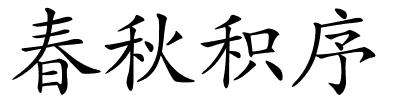 春秋积序